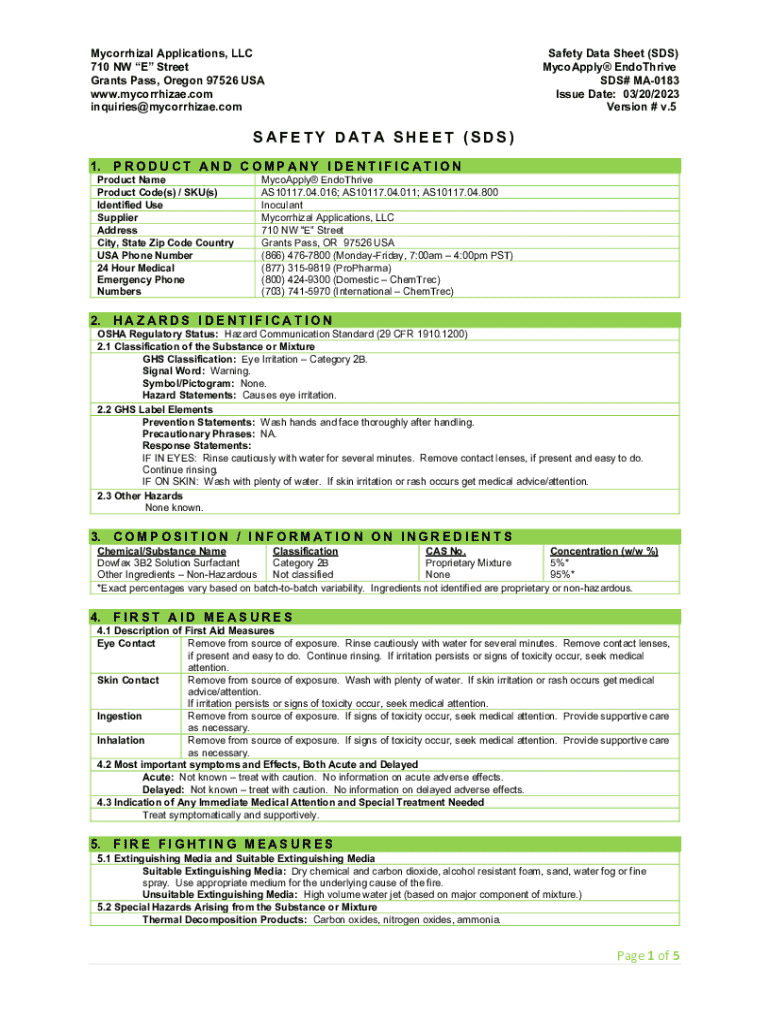 Mycorrhizal Applications, LLC
710 NW "E" Street
Grants Pass, Oregon 97526 USA
www.mycorrhizae.com
inquiries@mycorrhizae.com

Safety Data Sheet (SDS)
MycoApply® EndoThrive
SDS# MA-0183
Issue Date: 03/20/2023
Version # v.5

SAFETY DATA SHEET (SDS)

1. PRODUCT AND COMPANY IDENTIFICATION

| | |
|---|---|
| Product Name | MycoApply® EndoThrive |
| Product Code(s) / SKU(s) | AS10117.04.016; AS10117.04.011; AS10117.04.800 |
| Identified Use | Inoculant |
| Supplier | Mycorrhizal Applications, LLC |
| Address | 710 NW "E" Street |
| City, State Zip Code Country | Grants Pass, OR 97526 USA |
| USA Phone Number | (866) 476-7800 (Monday-Friday, 7:00am – 4:00pm PST) |
| 24 Hour Medical Emergency Phone Numbers | (877) 315-9819 (ProPharma) (800) 424-9300 (Domestic – ChemTrec) (703) 741-5970 (International – ChemTrec) |

2. HAZARDS IDENTIFICATION

OSHA Regulatory Status: Hazard Communication Standard (29 CFR 1910.1200)
2.1 Classification of the Substance or Mixture
GHS Classification: Eye Irritation – Category 2B.
Signal Word: Warning.
Symbol/Pictogram: None.
Hazard Statements: Causes eye irritation.
2.2 GHS Label Elements
Prevention Statements: Wash hands and face thoroughly after handling.
Precautionary Phrases: NA.
Response Statements:
IF IN EYES: Rinse cautiously with water for several minutes. Remove contact lenses, if present and easy to do. Continue rinsing.
IF ON SKIN: Wash with plenty of water. If skin irritation or rash occurs get medical advice/attention.
2.3 Other Hazards
None known.

3. COMPOSITION / INFORMATION ON INGREDIENTS

| Chemical/Substance Name | Classification | CAS No. | Concentration (w/w %) |
|---|---|---|---|
| Dowfax 3B2 Solution Surfactant | Category 2B | Proprietary Mixture | 5%* |
| Other Ingredients – Non-Hazardous | Not classified | None | 95%* |

*Exact percentages vary based on batch-to-batch variability. Ingredients not identified are proprietary or non-hazardous.

4. FIRST AID MEASURES

4.1 Description of First Aid Measures
| | |
|---|---|
| Eye Contact | Remove from source of exposure. Rinse cautiously with water for several minutes. Remove contact lenses, if present and easy to do. Continue rinsing. If irritation persists or signs of toxicity occur, seek medical attention. |
| Skin Contact | Remove from source of exposure. Wash with plenty of water. If skin irritation or rash occurs get medical advice/attention. If irritation persists or signs of toxicity occur, seek medical attention. |
| Ingestion | Remove from source of exposure. If signs of toxicity occur, seek medical attention. Provide supportive care as necessary. |
| Inhalation | Remove from source of exposure. If signs of toxicity occur, seek medical attention. Provide supportive care as necessary. |

4.2 Most important symptoms and Effects, Both Acute and Delayed
Acute: Not known – treat with caution. No information on acute adverse effects.
Delayed: Not known – treat with caution. No information on delayed adverse effects.
4.3 Indication of Any Immediate Medical Attention and Special Treatment Needed
Treat symptomatically and supportively.

5. FIRE FIGHTING MEASURES

5.1 Extinguishing Media and Suitable Extinguishing Media
Suitable Extinguishing Media: Dry chemical and carbon dioxide, alcohol resistant foam, sand, water fog or fine spray. Use appropriate medium for the underlying cause of the fire.
Unsuitable Extinguishing Media: High volume water jet (based on major component of mixture.)
5.2 Special Hazards Arising from the Substance or Mixture
Thermal Decomposition Products: Carbon oxides, nitrogen oxides, ammonia.

Page 1 of 5